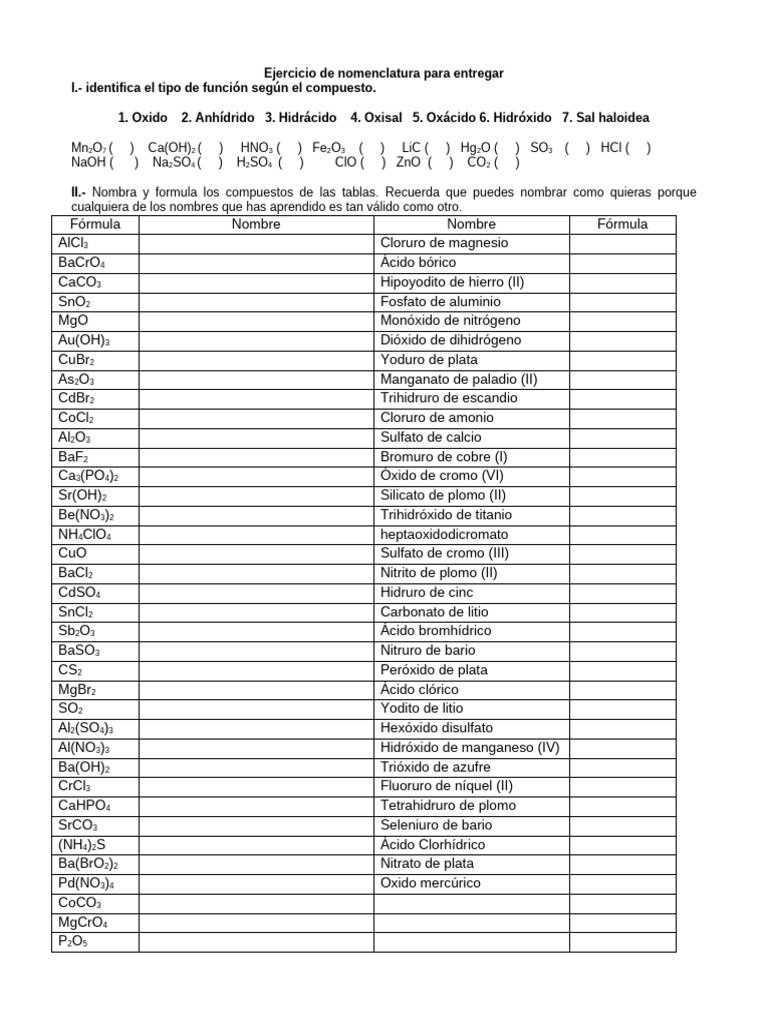 Ejercicio de nomenclatura para entregar
I.- identifica el tipo de función según el compuesto.

1. Oxido 2. Anhídrido 3. Hidrácido 4. Oxisal 5. Oxácido 6. Hidróxido 7. Sal haloidea

$Mn_2O_7$ ( ) $Ca(OH)_2$ ( ) $HNO_3$ ( ) $Fe_2O_3$ ( ) LiC ( ) $Hg_2O$ ( ) $SO_3$ ( ) HCl ( )
NaOH ( ) $Na_2SO_4$ ( ) $H_2SO_4$ ( ) ClO ( ) ZnO ( ) $CO_2$ ( )

II.- Nombra y formula los compuestos de las tablas. Recuerda que puedes nombrar como quieras porque cualquiera de los nombres que has aprendido es tan válido como otro.

| Fórmula | Nombre | Nombre | Fórmula |
|---|---|---|---|
| $AlCl_3$ | | Cloruro de magnesio | |
| $BaCrO_4$ | | Ácido bórico | |
| $CaCO_3$ | | Hipoyodito de hierro (II) | |
| $SnO_2$ | | Fosfato de aluminio | |
| MgO | | Monóxido de nitrógeno | |
| $Au(OH)_3$ | | Dióxido de dihidrógeno | |
| $CuBr_2$ | | Yoduro de plata | |
| $As_2O_3$ | | Manganato de paladio (II) | |
| $CdBr_2$ | | Trihidruro de escandio | |
| $CoCl_2$ | | Cloruro de amonio | |
| $Al_2O_3$ | | Sulfato de calcio | |
| $BaF_2$ | | Bromuro de cobre (I) | |
| $Ca_3(PO_4)_2$ | | Óxido de cromo (VI) | |
| $Sr(OH)_2$ | | Silicato de plomo (II) | |
| $Be(NO_3)_2$ | | Trihidróxido de titanio | |
| $NH_4ClO_4$ | | heptaoxidodicromato | |
| CuO | | Sulfato de cromo (III) | |
| $BaCl_2$ | | Nitrito de plomo (II) | |
| $CdSO_4$ | | Hidruro de cinc | |
| $SnCl_2$ | | Carbonato de litio | |
| $Sb_2O_3$ | | Ácido bromhídrico | |
| $BaSO_3$ | | Nitruro de bario | |
| $CS_2$ | | Peróxido de plata | |
| $MgBr_2$ | | Ácido clórico | |
| $SO_2$ | | Yodito de litio | |
| $Al_2(SO_4)_3$ | | Hexóxido disulfato | |
| $Al(NO_3)_3$ | | Hidróxido de manganeso (IV) | |
| $Ba(OH)_2$ | | Trióxido de azufre | |
| $CrCl_3$ | | Fluoruro de níquel (II) | |
| $CaHPO_4$ | | Tetrahidruro de plomo | |
| $SrCO_3$ | | Seleniuro de bario | |
| $(NH_4)_2S$ | | Ácido Clorhídrico | |
| $Ba(BrO_2)_2$ | | Nitrato de plata | |
| $Pd(NO_3)_4$ | | Oxido mercúrico | |
| $CoCO_3$ | | | |
| $MgCrO_4$ | | | |
| $P_2O_5$ | | | |